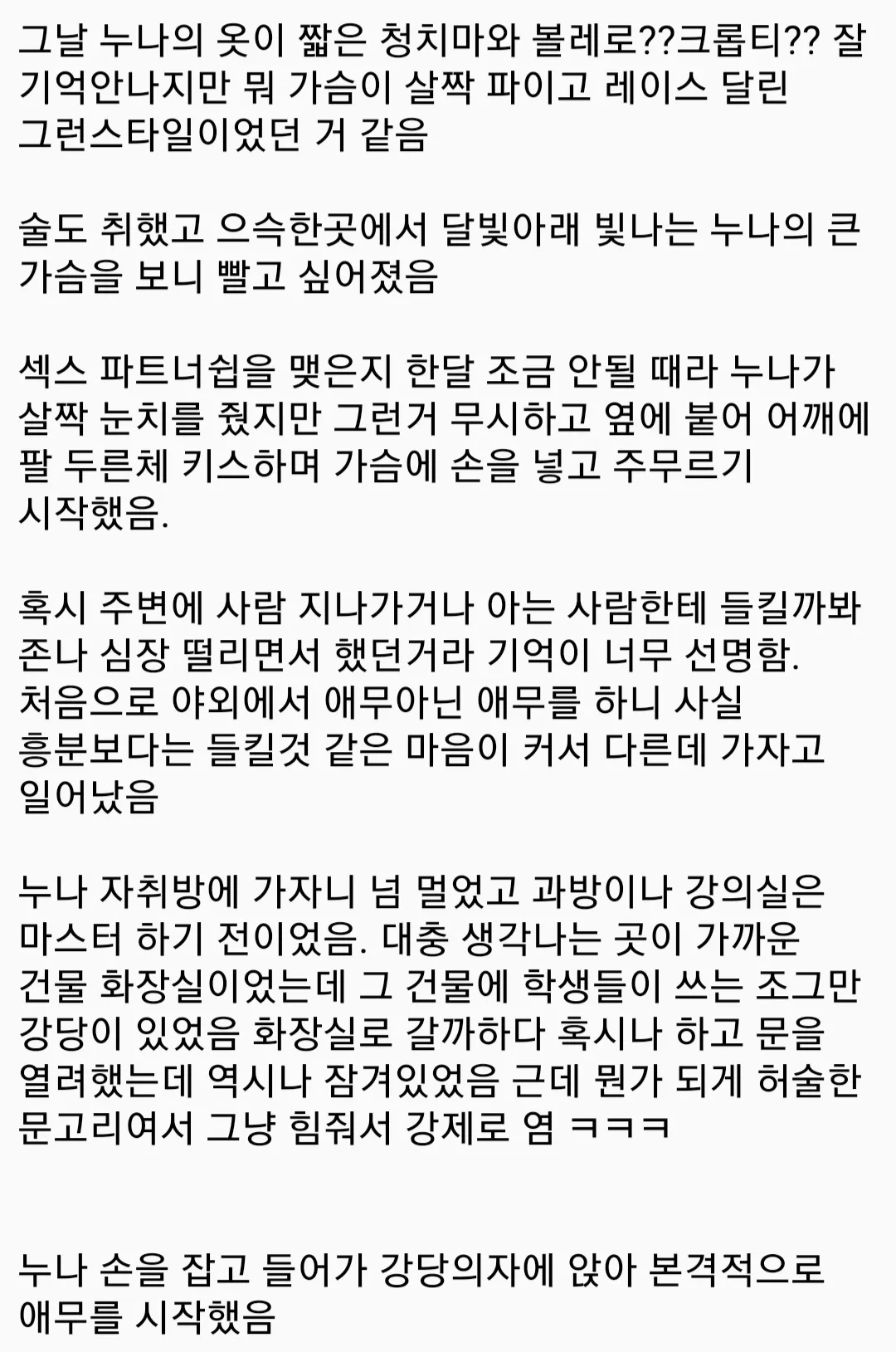 그날 누나의 옷이 짧은 청치마와 볼레로??크롭티?? 잘 기억안나지만 뭐 가슴이 살짝 파이고 레이스 달린 그런스타일이었던 거 같음

술도 취했고 으슥한곳에서 달빛아래 빛나는 누나의 큰 가슴을 보니 빨고 싶어졌음

섹스 파트너쉽을 맺은지 한달 조금 안될 때라 누나가 살짝 눈치를 줬지만 그런거 무시하고 옆에 붙어 어깨에 팔 두른체 키스하며 가슴에 손을 넣고 주무르기 시작했음.

혹시 주변에 사람 지나가거나 아는 사람한테 들킬까봐 존나 심장 떨리면서 했던거라 기억이 너무 선명함.
처음으로 야외에서 애무아닌 애무를 하니 사실 흥분보다는 들킬것 같은 마음이 커서 다른데 가자고 일어났음

누나 자취방에 가자니 넘 멀었고 과방이나 강의실은 마스터 하기 전이었음. 대충 생각나는 곳이 가까운 건물 화장실이었는데 그 건물에 학생들이 쓰는 조그만 강당이 있었음 화장실로 갈까하다 혹시나 하고 문을 열려했는데 역시나 잠겨있었음 근데 뭔가 되게 허술한 문고리여서 그냥 힘줘서 강제로 염 ㅋㅋㅋ

누나 손을 잡고 들어가 강당의자에 앉아 본격적으로 애무를 시작했음